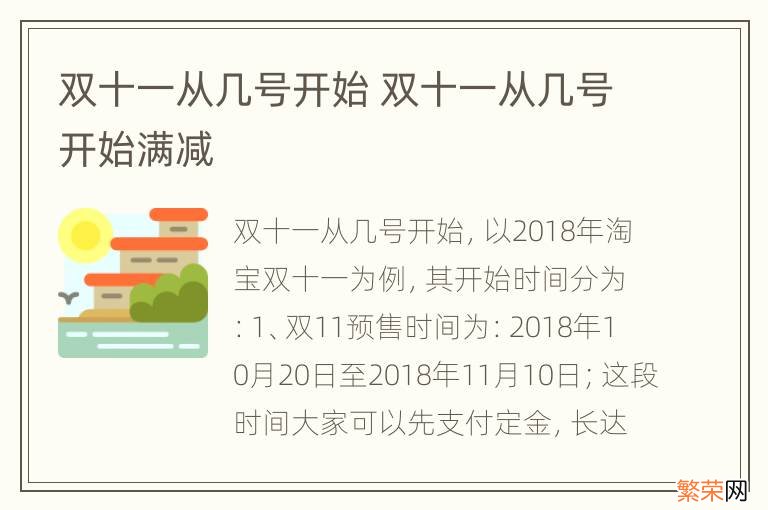 双十一从几号开始 双十一从几号开始满减

双十一从几号开始, 以2018年淘宝双十一为例, 其开始时间分为: 1、双11预售时间为: 2018年10月20日至2018年11月10日; 这段时间大家可以先支付定金, 长达

繁荣网